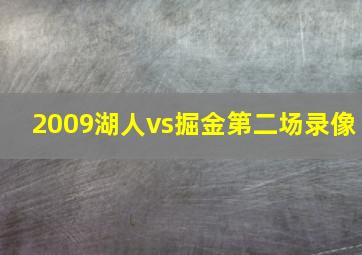 2009湖人vs掘金第二场录像